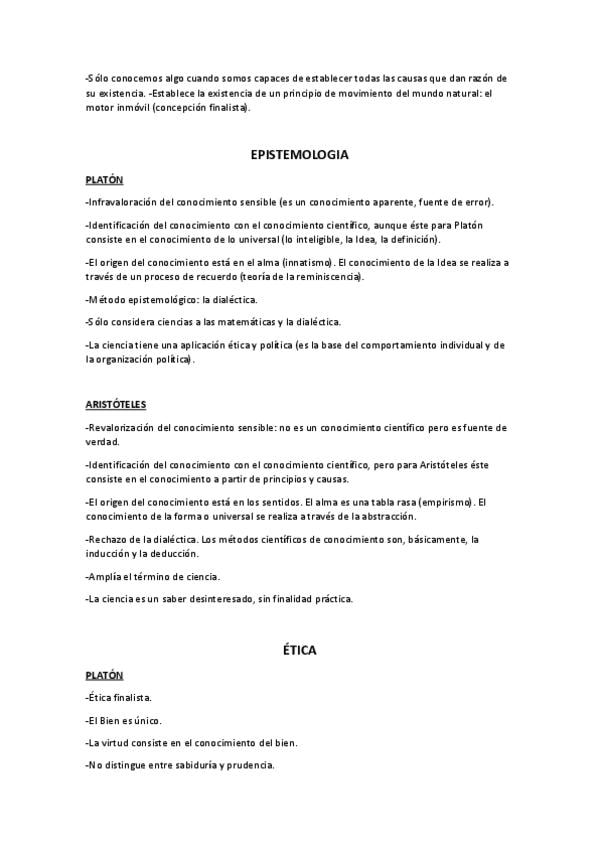 -Sólo conocemos algo cuando somos capaces de establecer todas las causas que dan razón de su existencia. -Establece la existencia de un principio de movimiento del mundo natural: el motor inmóvil (concepción finalista).

EPISTEMOLOGIA

PLATÓN

-Infravaloración del conocimiento sensible (es un conocimiento aparente, fuente de error).

-Identificación del conocimiento con el conocimiento científico, aunque éste para Platón consiste en el conocimiento de lo universal (lo inteligible, la Idea, la definición).

-El origen del conocimiento está en el alma (innatismo). El conocimiento de la Idea se realiza a través de un proceso de recuerdo (teoría de la reminiscencia).

-Método epistemológico: la dialéctica.

-Sólo considera ciencias a las matemáticas y la dialéctica.

-La ciencia tiene una aplicación ética y política (es la base del comportamiento individual y de la organización política).

ARISTÓTELES

-Revalorización del conocimiento sensible: no es un conocimiento científico pero es fuente de verdad.

-Identificación del conocimiento con el conocimiento científico, pero para Aristóteles éste consiste en el conocimiento a partir de principios y causas.

-El origen del conocimiento está en los sentidos. El alma es una tabla rasa (empirismo). El conocimiento de la forma o universal se realiza a través de la abstracción.

-Rechazo de la dialéctica. Los métodos científicos de conocimiento son, básicamente, la inducción y la deducción.

-Amplía el término de ciencia.

-La ciencia es un saber desinteresado, sin finalidad práctica.

ÉTICA

PLATÓN

-Ética finalista.

-El Bien es único.

-La virtud consiste en el conocimiento del bien.

-No distingue entre sabiduría y prudencia.